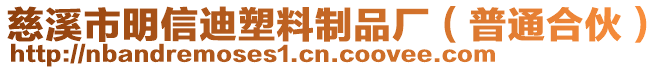 慈溪市明信迪塑料制品厂（普通合伙）
http://nbandremoses1.cn.coovee.com